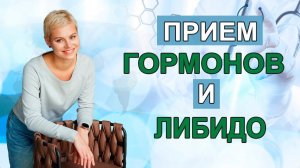 ПРИЕМ
ГОРМОНОВ
И
ЛИБИДО